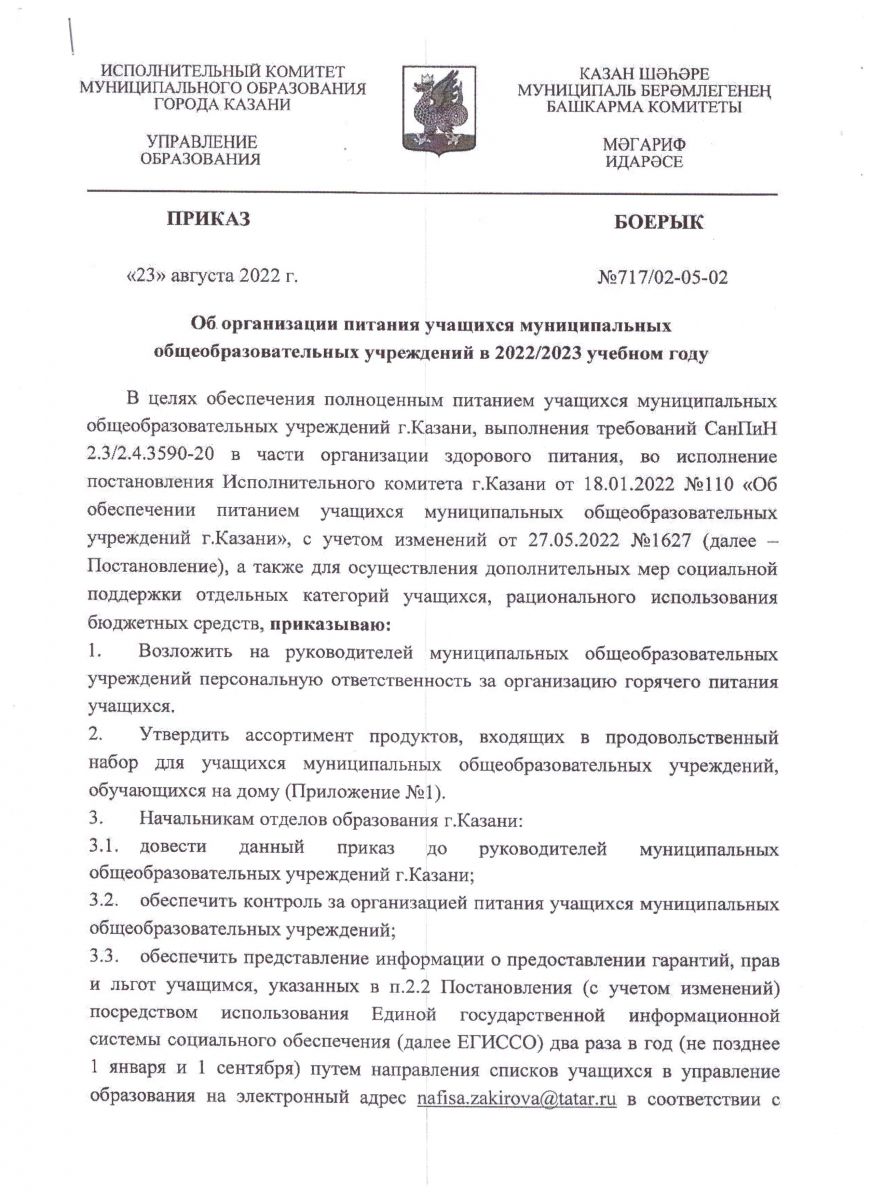 ИСПОЛНИТЕЛЬНЫЙ КОМИТЕТ МУНИЦИПАЛЬНОГО ОБРАЗОВАНИЯ ГОРОДА КАЗАНИ

УПРАВЛЕНИЕ ОБРАЗОВАНИЯ

КАЗАН ШӘҺӘРЕ МУНИЦИПАЛЬ БЕРӘМЛЕГЕНЕҢ БАШКАРМА КОМИТЕТЫ

МӘГАРИФ ИДАРӘСЕ

ПРИКАЗ

БОЕРЫК

«23» августа 2022 г.

№717/02-05-02

Об организации питания учащихся муниципальных общеобразовательных учреждений в 2022/2023 учебном году

В целях обеспечения полноценным питанием учащихся муниципальных общеобразовательных учреждений г.Казани, выполнения требований СанПиН 2.3/2.4.3590-20 в части организации здорового питания, во исполнение постановления Исполнительного комитета г.Казани от 18.01.2022 №110 «Об обеспечении питанием учащихся муниципальных общеобразовательных учреждений г.Казани», с учетом изменений от 27.05.2022 №1627 (далее – Постановление), а также для осуществления дополнительных мер социальной поддержки отдельных категорий учащихся, рационального использования бюджетных средств, приказываю:

1. Возложить на руководителей муниципальных общеобразовательных учреждений персональную ответственность за организацию горячего питания учащихся.

2. Утвердить ассортимент продуктов, входящих в продовольственный набор для учащихся муниципальных общеобразовательных учреждений, обучающихся на дому (Приложение №1).

3. Начальникам отделов образования г.Казани:

3.1. довести данный приказ до руководителей муниципальных общеобразовательных учреждений г.Казани;

3.2. обеспечить контроль за организацией питания учащихся муниципальных общеобразовательных учреждений;

3.3. обеспечить представление информации о предоставлении гарантий, прав и льгот учащимся, указанных в п.2.2 Постановления (с учетом изменений) посредством использования Единой государственной информационной системы социального обеспечения (далее ЕГИССО) два раза в год (не позднее 1 января и 1 сентября) путем направления списков учащихся в управление образования на электронный адрес nafisa.zakirova@tatar.ru в соответствии с